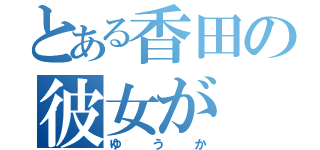 とある香田の彼女が
ゆうか